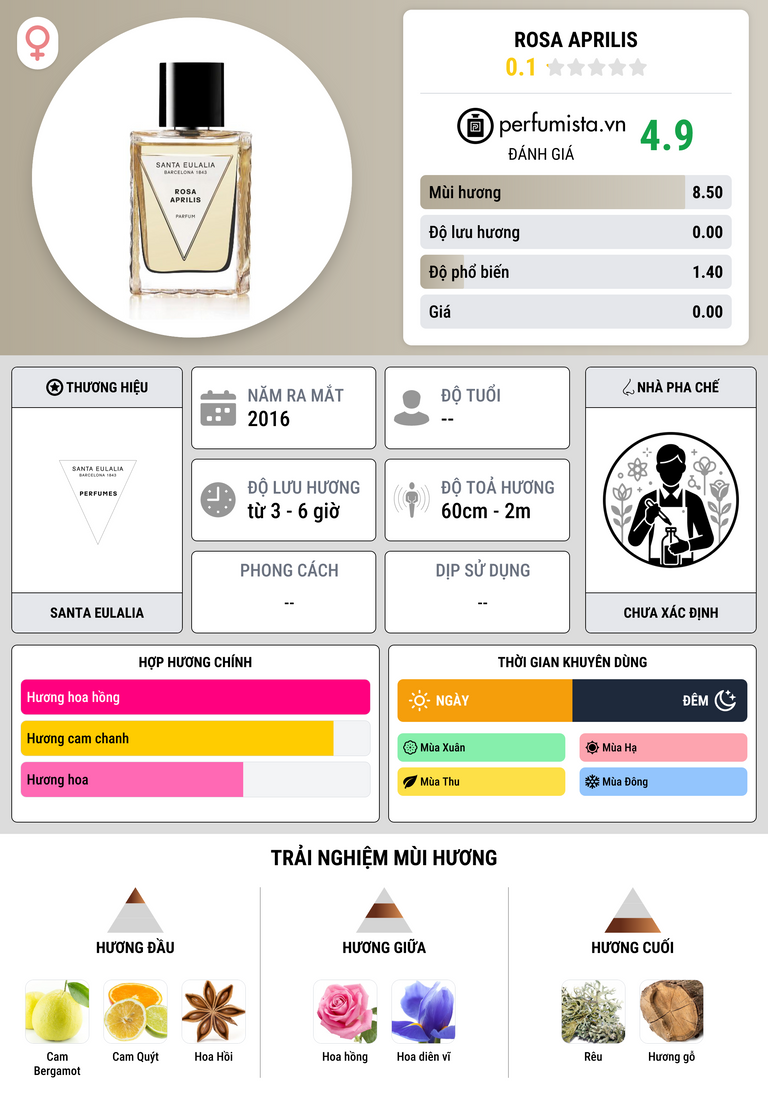 SANTA EULALIA
BARCELONA 1843
ROSA APRILIS
PARFUM

ROSA APRILIS
0.1

perfumista.vn
ĐÁNH GIÁ
4.9

Mùi hương 8.50
Độ lưu hương 0.00
Độ phổ biến 1.40
Giá 0.00

THƯƠNG HIỆU
SANTA EULALIA
BARCELONA 1843
PERFUMES
SANTA EULALIA

NĂM RA MẮT
2016

ĐỘ TUỔI
--

ĐỘ LƯU HƯƠNG
từ 3 - 6 giờ

ĐỘ TOẢ HƯƠNG
60cm - 2m

PHONG CÁCH
--

DỊP SỬ DỤNG
--

NHÀ PHA CHẾ
CHƯA XÁC ĐỊNH

HỢP HƯƠNG CHÍNH
Hương hoa hồng
Hương cam chanh
Hương hoa

THỜI GIAN KHUYÊN DÙNG
NGÀY
ĐÊM
Mùa Xuân
Mùa Hạ
Mùa Thu
Mùa Đông

TRẢI NGHIỆM MÙI HƯƠNG

HƯƠNG ĐẦU
Cam Bergamot
Cam Quýt
Hoa Hồi

HƯƠNG GIỮA
Hoa hồng
Hoa diên vĩ

HƯƠNG CUỐI
Rêu
Hương gỗ